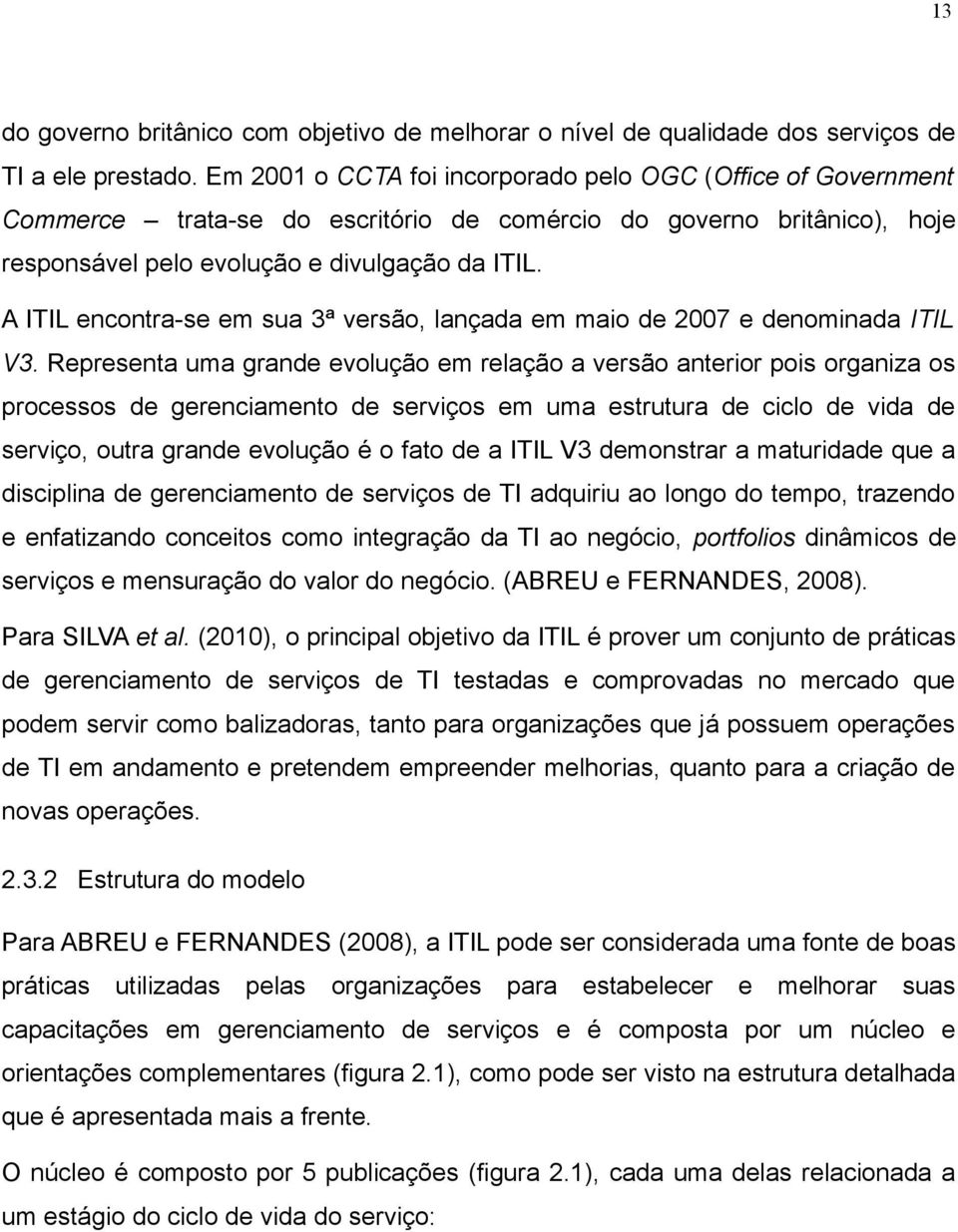 13

do governo britânico com objetivo de melhorar o nível de qualidade dos serviços de TI a ele prestado. Em 2001 o CCTA foi incorporado pelo OGC (Office of Government Commerce – trata-se do escritório de comércio do governo britânico), hoje responsável pelo evolução e divulgação da ITIL.

A ITIL encontra-se em sua 3ª versão, lançada em maio de 2007 e denominada ITIL V3. Representa uma grande evolução em relação a versão anterior pois organiza os processos de gerenciamento de serviços em uma estrutura de ciclo de vida de serviço, outra grande evolução é o fato de a ITIL V3 demonstrar a maturidade que a disciplina de gerenciamento de serviços de TI adquiriu ao longo do tempo, trazendo e enfatizando conceitos como integração da TI ao negócio, portfolios dinâmicos de serviços e mensuração do valor do negócio. (ABREU e FERNANDES, 2008).

Para SILVA et al. (2010), o principal objetivo da ITIL é prover um conjunto de práticas de gerenciamento de serviços de TI testadas e comprovadas no mercado que podem servir como balizadoras, tanto para organizações que já possuem operações de TI em andamento e pretendem empreender melhorias, quanto para a criação de novas operações.

2.3.2 Estrutura do modelo

Para ABREU e FERNANDES (2008), a ITIL pode ser considerada uma fonte de boas práticas utilizadas pelas organizações para estabelecer e melhorar suas capacitações em gerenciamento de serviços e é composta por um núcleo e orientações complementares (figura 2.1), como pode ser visto na estrutura detalhada que é apresentada mais a frente.

O núcleo é composto por 5 publicações (figura 2.1), cada uma delas relacionada a um estágio do ciclo de vida do serviço: